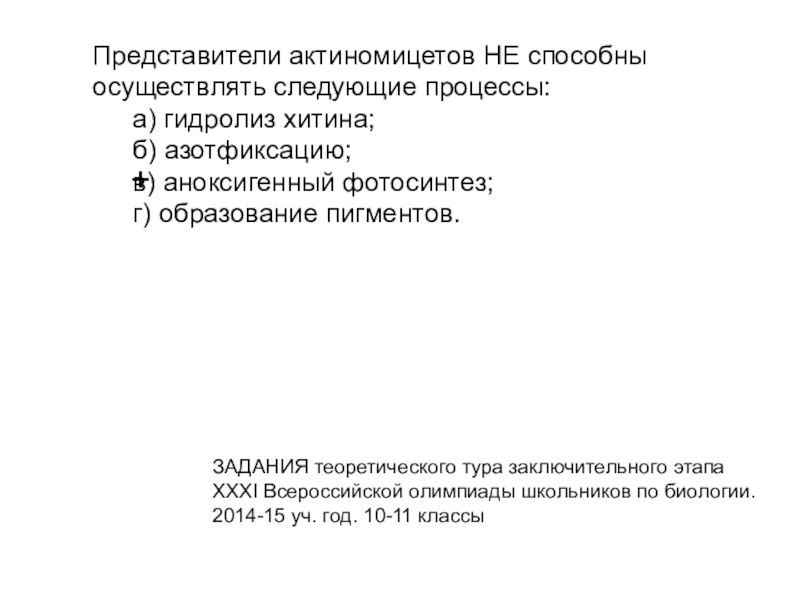 Представители актиномицетов НЕ способны осуществлять следующие процессы:

а) гидролиз хитина;

б) азотфиксацию;

+в) аноксигенный фотосинтез;

г) образование пигментов.

ЗАДАНИЯ теоретического тура заключительного этапа XXXI Всероссийской олимпиады школьников по биологии. 2014-15 уч. год. 10-11 классы